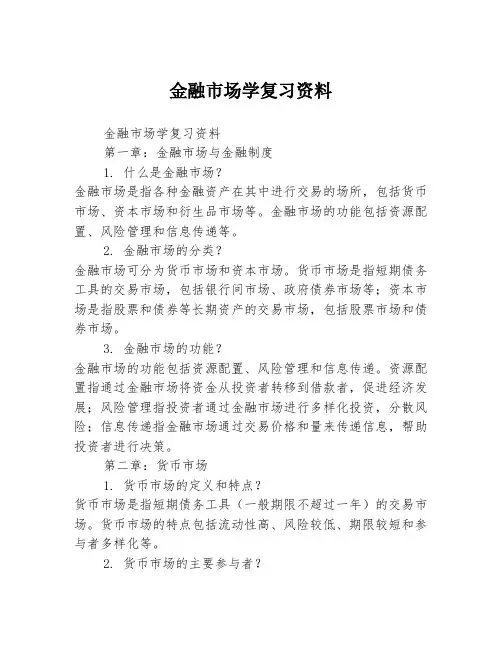 金融市场学复习资料

金融市场学复习资料

第一章：金融市场与金融制度

1. 什么是金融市场？

金融市场是指各种金融资产在其中进行交易的场所，包括货币市场、资本市场和衍生品市场等。金融市场的功能包括资源配置、风险管理和信息传递等。

2. 金融市场的分类？

金融市场可分为货币市场和资本市场。货币市场是指短期债务工具的交易市场，包括银行间市场、政府债券市场等；资本市场是指股票和债券等长期资产的交易市场，包括股票市场和债券市场。

3. 金融市场的功能？

金融市场的功能包括资源配置、风险管理和信息传递。资源配置指通过金融市场将资金从投资者转移到借款者，促进经济发展；风险管理指投资者通过金融市场进行多样化投资，分散风险；信息传递指金融市场通过交易价格和量来传递信息，帮助投资者进行决策。

第二章：货币市场

1. 货币市场的定义和特点？

货币市场是指短期债务工具（一般期限不超过一年）的交易市场。货币市场的特点包括流动性高、风险较低、期限较短和参与者多样化等。

2. 货币市场的主要参与者？